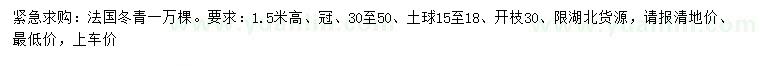 紧急求购：法国冬青一万棵。要求：1.5米高、冠、30至50、土球15至18、开枝30、限湖北货源，请报清地价、最低价，上车价